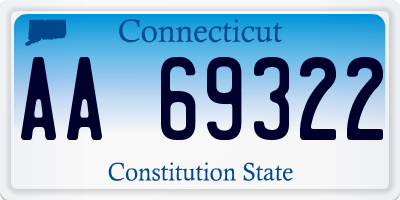 Connecticut

AA 69322

Constitution State